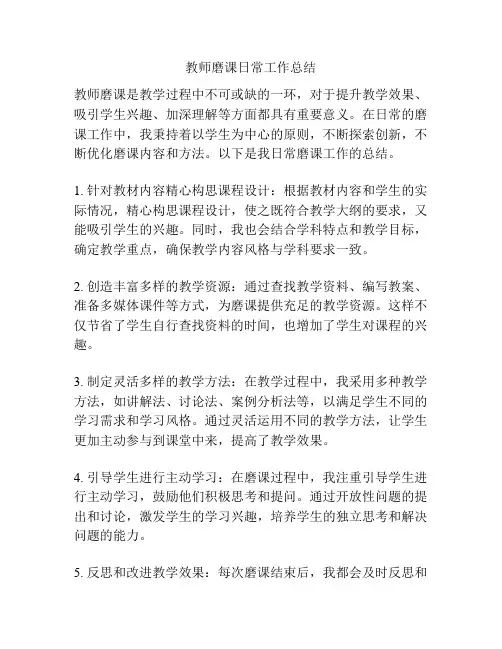 教师磨课日常工作总结

教师磨课是教学过程中不可或缺的一环，对于提升教学效果、吸引学生兴趣、加深理解等方面都具有重要意义。在日常的磨课工作中，我秉持着以学生为中心的原则，不断探索创新，不断优化磨课内容和方法。以下是我日常磨课工作的总结。

1. 针对教材内容精心构思课程设计：根据教材内容和学生的实际情况，精心构思课程设计，使之既符合教学大纲的要求，又能吸引学生的兴趣。同时，我也会结合学科特点和教学目标，确定教学重点，确保教学内容风格与学科要求一致。

2. 创造丰富多样的教学资源：通过查找教学资料、编写教案、准备多媒体课件等方式，为磨课提供充足的教学资源。这样不仅节省了学生自行查找资料的时间，也增加了学生对课程的兴趣。

3. 制定灵活多样的教学方法：在教学过程中，我采用多种教学方法，如讲解法、讨论法、案例分析法等，以满足学生不同的学习需求和学习风格。通过灵活运用不同的教学方法，让学生更加主动参与到课堂中来，提高了教学效果。

4. 引导学生进行主动学习：在磨课过程中，我注重引导学生进行主动学习，鼓励他们积极思考和提问。通过开放性问题的提出和讨论，激发学生的学习兴趣，培养学生的独立思考和解决问题的能力。

5. 反思和改进教学效果：每次磨课结束后，我都会及时反思和